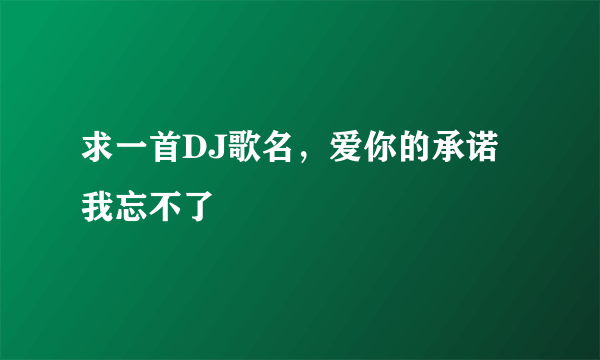 求一首DJ歌名，爱你的承诺我忘不了